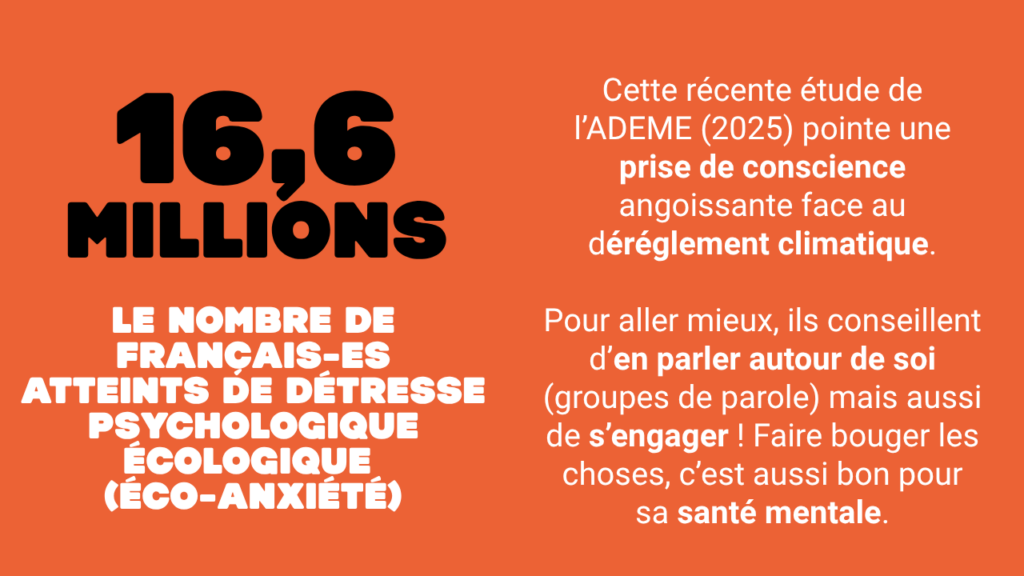 16,6 MILLIONS

LE NOMBRE DE FRANÇAIS-ES ATTEINTS DE DÉTRESSE PSYCHOLOGIQUE ÉCOLOGIQUE (ÉCO-ANXIÉTÉ)

Cette récente étude de l'ADEME (2025) pointe une prise de conscience angoissante face au déréglement climatique.

Pour aller mieux, ils conseillent d'en parler autour de soi (groupes de parole) mais aussi de s'engager ! Faire bouger les choses, c'est aussi bon pour sa santé mentale.